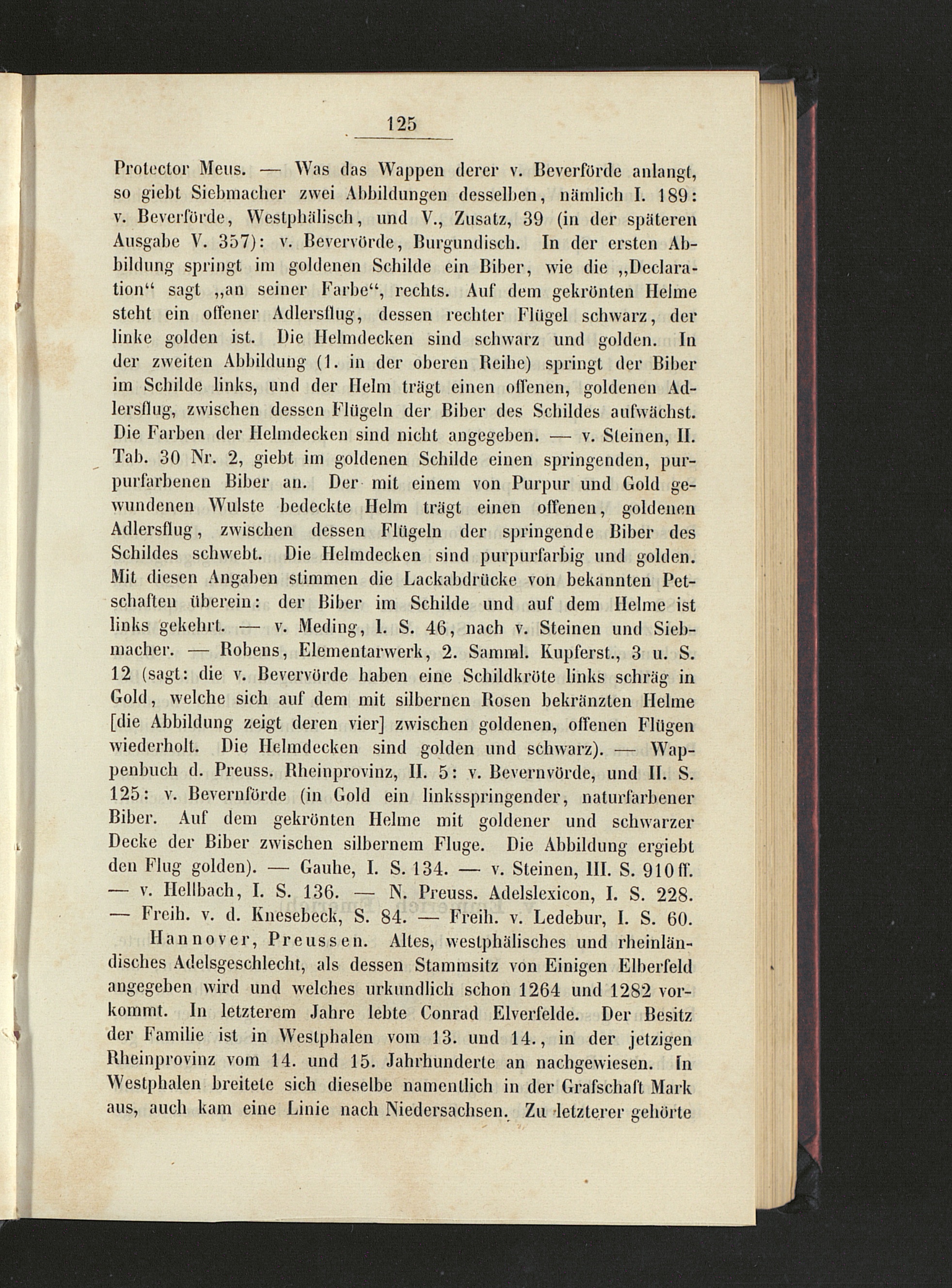 125

Protector Meus. — Was das Wappen derer v. Beverförde anlangt, so giebt Siebmacher zwei Abbildungen desselben, nämlich I. 189: v. Beverförde, Westphälisch, und V., Zusatz, 39 (in der späteren Ausgabe V. 357): v. Bevervörde, Burgundisch. In der ersten Abbildung springt im goldenen Schilde ein Biber, wie die „Declaration“ sagt „an seiner Farbe“, rechts. Auf dem gekrönten Helme steht ein offener Adlersflug, dessen rechter Flügel schwarz, der linke golden ist. Die Helmdecken sind schwarz und golden. In der zweiten Abbildung (1. in der oberen Reihe) springt der Biber im Schilde links, und der Helm trägt einen offenen, goldenen Adlersflug, zwischen dessen Flügeln der Biber des Schildes aufwächst. Die Farben der Helmdecken sind nicht angegeben. — v. Steinen, II. Tab. 30 Nr. 2, giebt im goldenen Schilde einen springenden, purpurfarbenen Biber an. Der mit einem von Purpur und Gold gewundenen Wulste bedeckte Helm trägt einen offenen, goldenen Adlersflug, zwischen dessen Flügeln der springende Biber des Schildes schwebt. Die Helmdecken sind purpurfarbig und golden. Mit diesen Angaben stimmen die Lackabdrücke von bekannten Petschaften überein: der Biber im Schilde und auf dem Helme ist links gekehrt. — v. Meding, I. S. 46, nach v. Steinen und Siebmacher. — Robens, Elementarwerk, 2. Samml. Kupferst., 3 u. S. 12 (sagt: die v. Bevervörde haben eine Schildkröte links schräg in Gold, welche sich auf dem mit silbernen Rosen bekränzten Helme [die Abbildung zeigt deren vier] zwischen goldenen, offenen Flügen wiederholt. Die Helmdecken sind golden und schwarz). — Wappenbuch d. Preuss. Rheinprovinz, II. 5: v. Bevernvörde, und II. S. 125: v. Bevernförde (in Gold ein linksspringender, naturfarbener Biber. Auf dem gekrönten Helme mit goldener und schwarzer Decke der Biber zwischen silbernem Fluge. Die Abbildung ergiebt den Flug golden). — Gauhe, I. S. 134. — v. Steinen, III. S. 910 ff. — v. Hellbach, I. S. 136. — N. Preuss. Adelslexicon, I. S. 228. — Freih. v. d. Knesebeck, S. 84. — Freih. v. Ledebur, I. S. 60.

Hannover, Preussen. Altes, westphälisches und rheinländisches Adelsgeschlecht, als dessen Stammsitz von Einigen Elberfeld angegeben wird und welches urkundlich schon 1264 und 1282 vorkommt. In letzterem Jahre lebte Conrad Elverfelde. Der Besitz der Familie ist in Westphalen vom 13. und 14., in der jetzigen Rheinprovinz vom 14. und 15. Jahrhunderte an nachgewiesen. In Westphalen breitete sich dieselbe namentlich in der Grafschaft Mark aus, auch kam eine Linie nach Niedersachsen. Zu letzterer gehörte